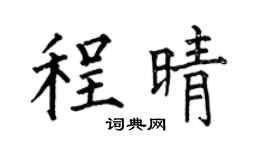 程晴

词典网